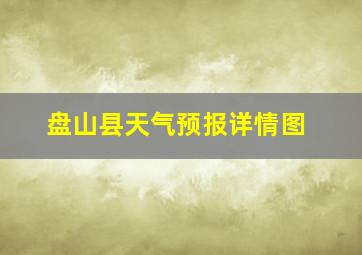 盘山县天气预报详情图